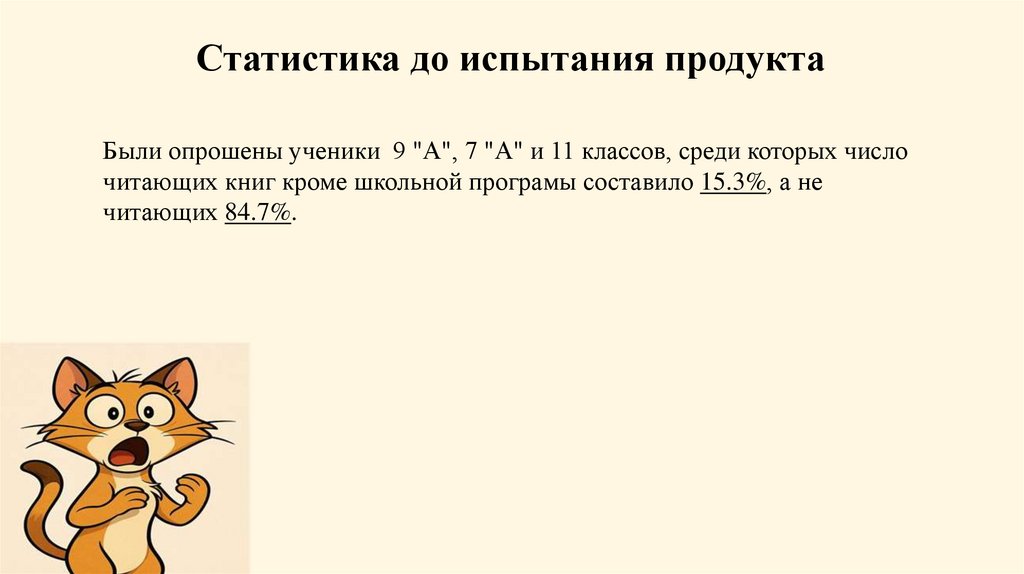 Статистика до испытания продукта

Были опрошены ученики 9 "А", 7 "А" и 11 классов, среди которых число читающих книг кроме школьной програмы составило 15.3%, а не читающих 84.7%.